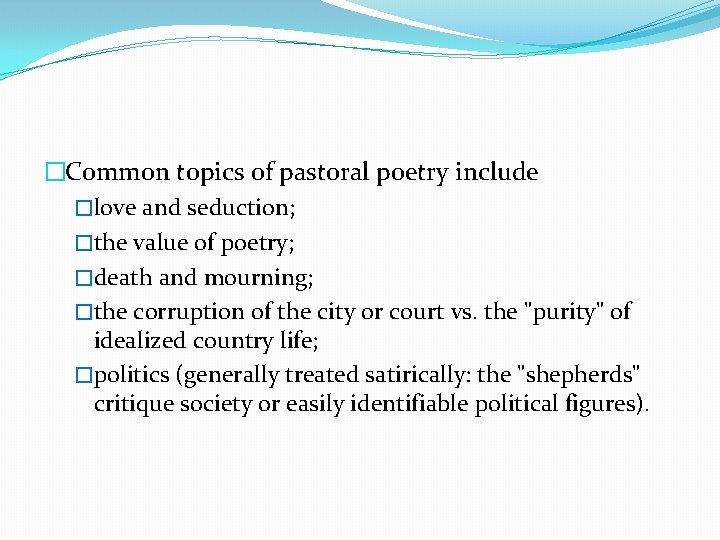 □Common topics of pastoral poetry include

□love and seduction;

□the value of poetry;

□death and mourning;

□the corruption of the city or court vs. the "purity" of idealized country life;

□politics (generally treated satirically: the "shepherds" critique society or easily identifiable political figures).